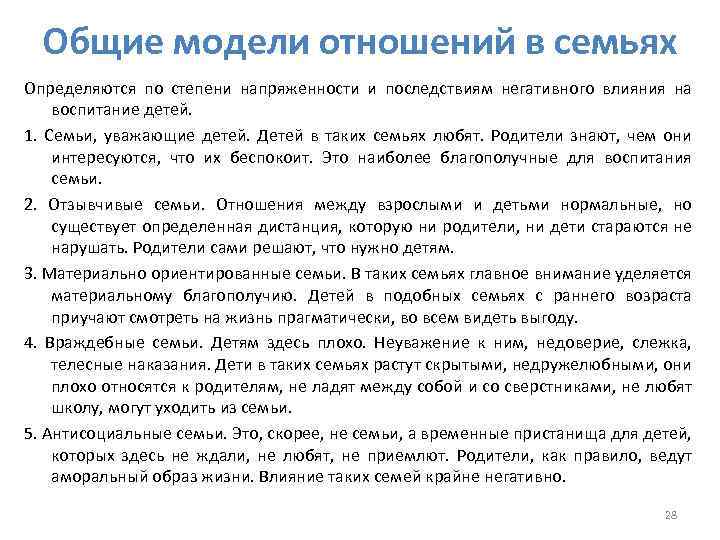 Общие модели отношений в семьях

Определяются по степени напряженности и последствиям негативного влияния на воспитание детей.

1. Семьи, уважающие детей. Детей в таких семьях любят. Родители знают, чем они интересуются, что их беспокоит. Это наиболее благополучные для воспитания семьи.

2. Отзывчивые семьи. Отношения между взрослыми и детьми нормальные, но существует определенная дистанция, которую ни родители, ни дети стараются не нарушать. Родители сами решают, что нужно детям.

3. Материально ориентированные семьи. В таких семьях главное внимание уделяется материальному благополучию. Детей в подобных семьях с раннего возраста приучают смотреть на жизнь прагматически, во всем видеть выгоду.

4. Враждебные семьи. Детям здесь плохо. Неуважение к ним, недоверие, слежка, телесные наказания. Дети в таких семьях растут скрытыми, недружелюбными, они плохо относятся к родителям, не ладят между собой и со сверстниками, не любят школу, могут уходить из семьи.

5. Антисоциальные семьи. Это, скорее, не семьи, а временные пристанища для детей, которых здесь не ждали, не любят, не приемлют. Родители, как правило, ведут аморальный образ жизни. Влияние таких семей крайне негативно.

28